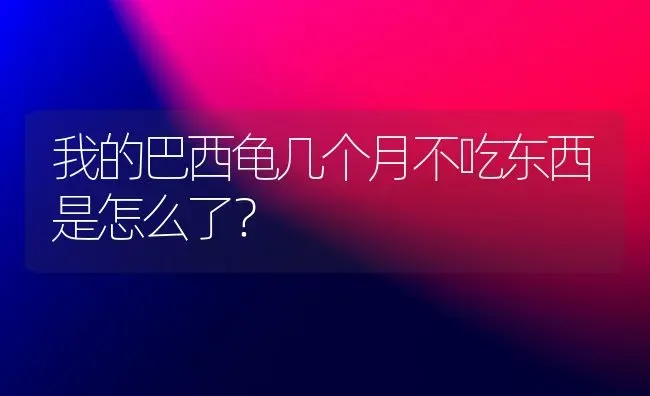 我的巴西龟几个月不吃东西是怎么了?